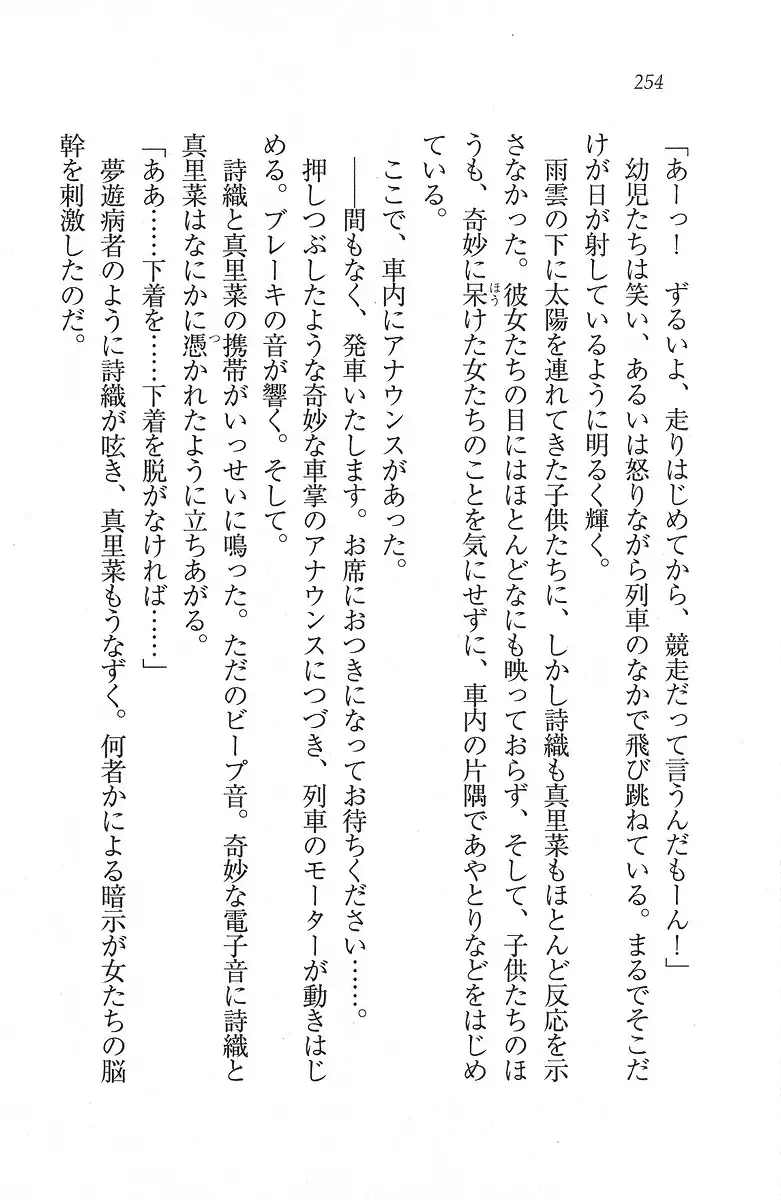 254

「あーっ！　ずるいよ、走りはじめてから、競走だって言うんだもーん！」

幼児たちは笑い、あるいは怒りながら列車のなかで飛び跳ねている。まるでそこだけが日が射しているように明るく輝く。

雨雲の下に太陽を連れてきた子供たちに、しかし詩織も真里菜もほとんど反応を示さなかった。彼女たちの目にはほとんどなにも映っておらず、そして、子供たちのほうも、奇妙に呆けた女たちのことを気にせずに、車内の片隅であやとりなどをはじめている。

ここで、車内にアナウンスがあった。

――間もなく、発車いたします。お席におつきになってお待ちください……。

押しつぶしたような奇妙な車掌のアナウンスにつづき、列車のモーターが動きはじめる。ブレーキの音が響く。そして。

詩織と真里菜の携帯がいっせいに鳴った。ただのビープ音。奇妙な電子音に詩織と真里菜はなにかに憑かれたように立ちあがる。

「ああ……下着を……下着を脱がなければ……」

夢遊病者のように詩織が呟き、真里菜もうなずく。何者かによる暗示が女たちの脳幹を刺激したのだ。